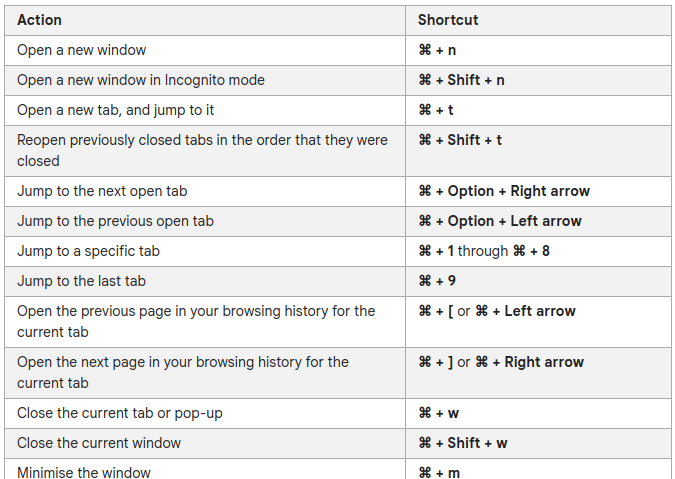 | Action | Shortcut |
|---|---|
| Open a new window | ⌘ + n |
| Open a new window in Incognito mode | ⌘ + Shift + n |
| Open a new tab, and jump to it | ⌘ + t |
| Reopen previously closed tabs in the order that they were closed | ⌘ + Shift + t |
| Jump to the next open tab | ⌘ + Option + Right arrow |
| Jump to the previous open tab | ⌘ + Option + Left arrow |
| Jump to a specific tab | ⌘ + 1 through ⌘ + 8 |
| Jump to the last tab | ⌘ + 9 |
| Open the previous page in your browsing history for the current tab | ⌘ + [ or ⌘ + Left arrow |
| Open the next page in your browsing history for the current tab | ⌘ + ] or ⌘ + Right arrow |
| Close the current tab or pop-up | ⌘ + w |
| Close the current window | ⌘ + Shift + w |
| Minimise the window | ⌘ + m |